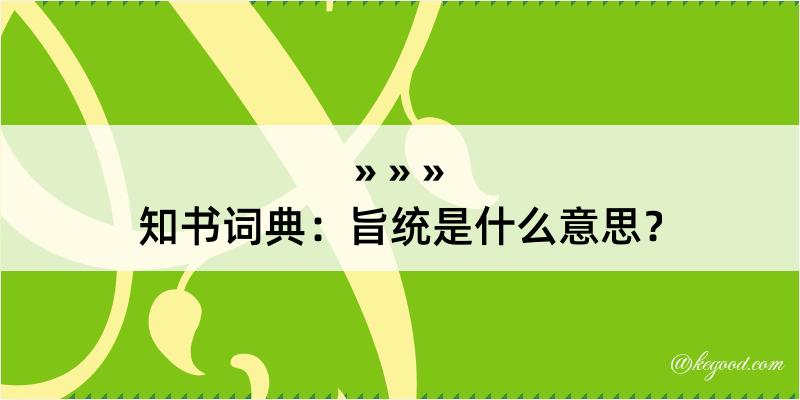 » » »
知书词典：旨统是什么意思？

@kegood.com